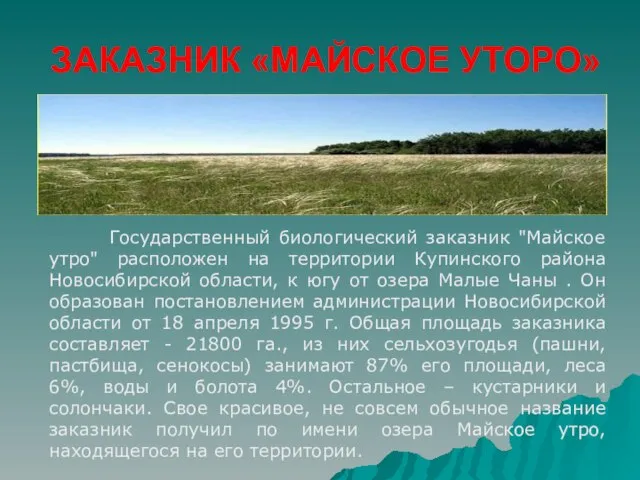 ЗАКАЗНИК «МАЙСКОЕ УТОРО»

Государственный биологический заказник "Майское утро" расположен на территории Купинского района Новосибирской области, к югу от озера Малые Чаны . Он образован постановлением администрации Новосибирской области от 18 апреля 1995 г. Общая площадь заказника составляет - 21800 га., из них сельхозугодья (пашни, пастбища, сенокосы) занимают 87% его площади, леса 6%, воды и болота 4%. Остальное – кустарники и солончаки. Свое красивое, не совсем обычное название заказник получил по имени озера Майское утро, находящегося на его территории.